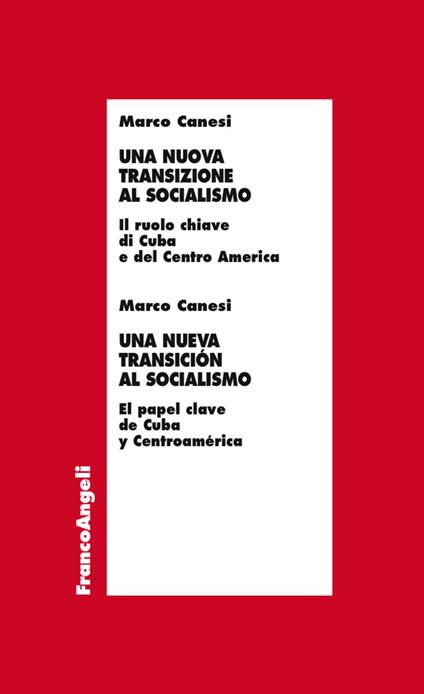 Marco Canesi

UNA NUOVA TRANSIZIONE AL SOCIALISMO

Il ruolo chiave di Cuba e del Centro America

Marco Canesi

UNA NUEVA TRANSICIÓN AL SOCIALISMO

El papel clave de Cuba y Centroamérica

FrancoAngeli